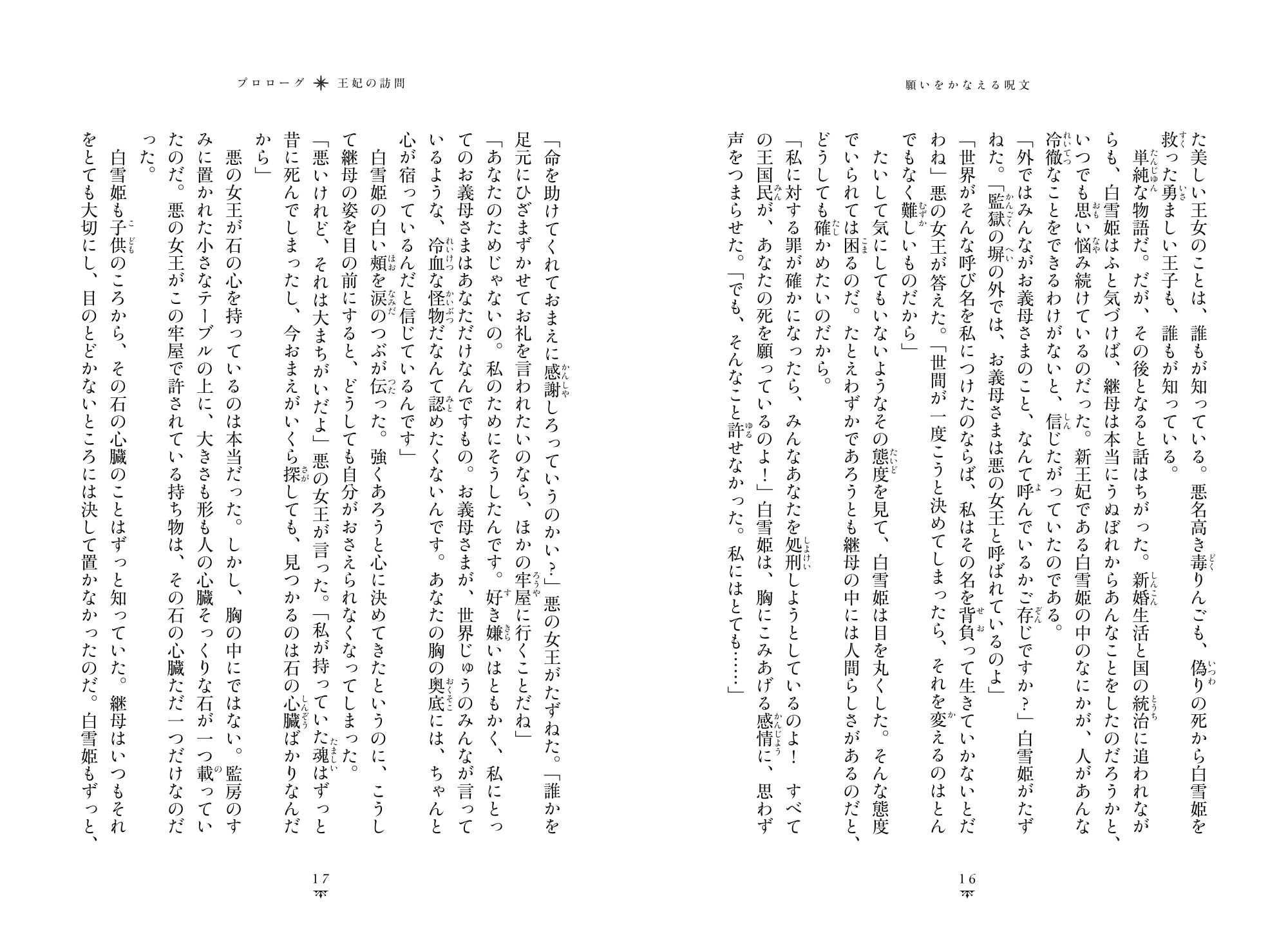 願いをかなえる呪文

た美しい王女のことは、誰もが知っている。悪名高き毒りんごも、偽りの死から白雪姫を救った勇ましい王子も、誰もが知っている。

単純な物語だ。だが、その後となると話はちがった。新婚生活と国の統治に追われながらも、白雪姫はふと気づけば、継母は本当にうぬぼれからあんなことをしたのだろうかと、いつでも思い悩み続けているのだった。新王妃である白雪姫の中のなにかが、人があんな冷徹なことをできるわけがないと、信じたがっていたのである。

「外ではみんながお義母さまのこと、なんて呼んでいるかご存じですか？」白雪姫がたずねた。「監獄の塀の外では、お義母さまは悪の女王と呼ばれているのよ」

「世界がそんな呼び名を私につけたのならば、私はその名を背負って生きていかないとだわね」悪の女王が答えた。「世間が一度こうと決めてしまったら、それを変えるのはとんでもなく難しいものだから」

たいして気にしてもいないようなその態度を見て、白雪姫は目を丸くした。そんな態度でいられては困るのだ。たとえわずかであろうとも継母の中には人間らしさがあるのだと、どうしても確かめたいのだから。

「私に対する罪が確かになったら、みんなあなたを処刑しようとしているのよ！　すべての王国民が、あなたの死を願っているのよ！」白雪姫は、胸にこみあげる感情に、思わず声をつまらせた。「でも、そんなこと許せなかった。私にはとても……」

16

プロローグ　王妃の訪問

「命を助けてくれておまえに感謝しろっていうのかい？」悪の女王がたずねた。「誰かを足元にひざまずかせてお礼を言われたいのなら、ほかの牢屋に行くことだね」

「あなたのためじゃないの。私のためにそうしたんです。好き嫌いはともかく、私にとってのお義母さまはあなただけなんですもの。お義母さまが、世界じゅうのみんなが言っているような、冷血な怪物だなんて認めたくないんです。あなたの胸の奥底には、ちゃんと心が宿っているんだと信じているんです」

白雪姫の白い頬を涙のつぶが伝った。強くあろうと心に決めてきたというのに、こうして継母の姿を目の前にすると、どうしても自分がおさえられなくなってしまった。

「悪いけれど、それは大まちがいだよ」悪の女王が言った。「私が持っていた魂はずっと昔に死んでしまったし、今おまえがいくら探しても、見つかるのは石の心臓ばかりなんだから」

悪の女王が石の心を持っているのは本当だった。しかし、胸の中にではない。監房のすみに置かれた小さなテーブルの上に、大きさも形も人の心臓そっくりな石が一つ載っていたのだ。悪の女王がこの牢屋で許されている持ち物は、その石の心臓ただ一つだけなのだった。

白雪姫も子供のころから、その石の心臓のことはずっと知っていた。継母はいつもそれをとても大切にし、目のとどかないところには決して置かなかったのだ。白雪姫もずっと、

17